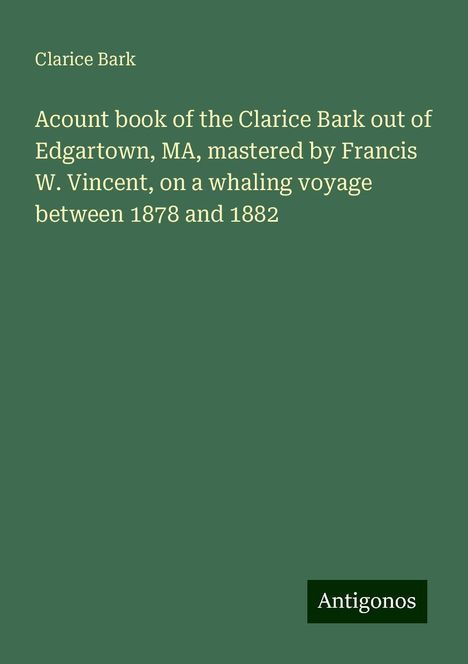 Clarice Bark

Acount book of the Clarice Bark out of Edgartown, MA, mastered by Francis W. Vincent, on a whaling voyage between 1878 and 1882

Antigonos